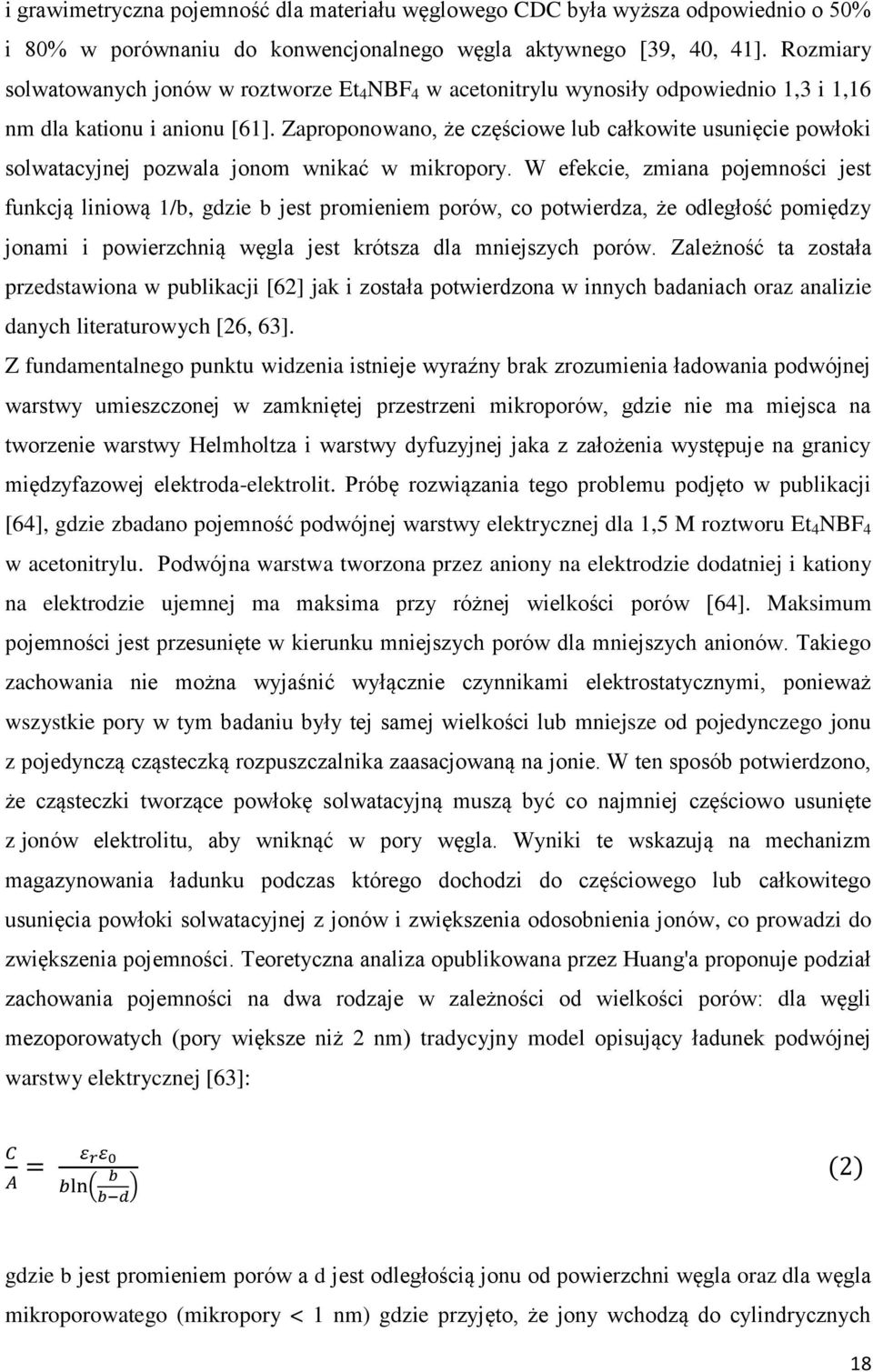 i grawimetryczna pojemność dla materiału węglowego CDC była wyższa odpowiednio o 50% i 80% w porównaniu do konwencjonalnego węgla aktywnego [39, 40, 41]. Rozmiary solwatowanych jonów w roztworze $Et_4NBF_4$ w acetonitrylu wynosiły odpowiednio 1,3 i 1,16 nm dla kationu i anionu [61]. Zaproponowano, że częściowe lub całkowite usunięcie powłoki solwatacyjnej pozwala jonom wnikać w mikropory. W efekcie, zmiana pojemności jest funkcją liniową 1/b, gdzie b jest promieniem porów, co potwierdza, że odległość pomiędzy jonami i powierzchnią węgla jest krótsza dla mniejszych porów. Zależność ta została przedstawiona w publikacji [62] jak i została potwierdzona w innych badaniach oraz analizie danych literaturowych [26, 63].

Z fundamentalnego punktu widzenia istnieje wyraźny brak zrozumienia ładowania podwójnej warstwy umieszczonej w zamkniętej przestrzeni mikroporów, gdzie nie ma miejsca na tworzenie warstwy Helmholtza i warstwy dyfuzyjnej jaka z założenia występuje na granicy międzyfazowej elektroda-elektrolit. Próbę rozwiązania tego problemu podjęto w publikacji [64], gdzie zbadano pojemność podwójnej warstwy elektrycznej dla 1,5 M roztworu $Et_4NBF_4$ w acetonitrylu. Podwójna warstwa tworzona przez aniony na elektrodzie dodatniej i kationy na elektrodzie ujemnej ma maksima przy różnej wielkości porów [64]. Maksimum pojemności jest przesunięte w kierunku mniejszych porów dla mniejszych anionów. Takiego zachowania nie można wyjaśnić wyłącznie czynnikami elektrostatycznymi, ponieważ wszystkie pory w tym badaniu były tej samej wielkości lub mniejsze od pojedynczego jonu z pojedynczą cząsteczką rozpuszczalnika zaasacjowaną na jonie. W ten sposób potwierdzono, że cząsteczki tworzące powłokę solwatacyjną muszą być co najmniej częściowo usunięte z jonów elektrolitu, aby wniknąć w pory węgla. Wyniki te wskazują na mechanizm magazynowania ładunku podczas którego dochodzi do częściowego lub całkowitego usunięcia powłoki solwatacyjnej z jonów i zwiększenia odosobnienia jonów, co prowadzi do zwiększenia pojemności. Teoretyczna analiza opublikowana przez Huang'a proponuje podział zachowania pojemności na dwa rodzaje w zależności od wielkości porów: dla węgli mezoporowatych (pory większe niż 2 nm) tradycyjny model opisujący ładunek podwójnej warstwy elektrycznej [63]:

$\frac{C}{A} = \frac{\varepsilon_r \varepsilon_0}{b \ln\left(\frac{b}{b-d}\right)}$ (2)

gdzie b jest promieniem porów a d jest odległością jonu od powierzchni węgla oraz dla węgla mikroporowatego (mikropory < 1 nm) gdzie przyjęto, że jony wchodzą do cylindrycznych

18